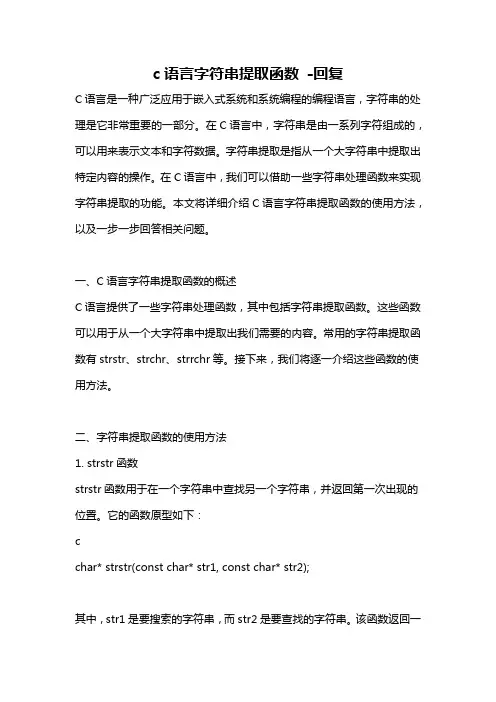 c 语言字符串提取函数 -回复

C 语言是一种广泛应用于嵌入式系统和系统编程的编程语言，字符串的处理是它非常重要的一部分。在 C 语言中，字符串是由一系列字符组成的，可以用来表示文本和字符数据。字符串提取是指从一个大字符串中提取出特定内容的操作。在 C 语言中，我们可以借助一些字符串处理函数来实现字符串提取的功能。本文将详细介绍 C 语言字符串提取函数的使用方法，以及一步一步回答相关问题。

一、C 语言字符串提取函数的概述

C 语言提供了一些字符串处理函数，其中包括字符串提取函数。这些函数可以用于从一个大字符串中提取出我们需要的内容。常用的字符串提取函数有 strstr、strchr、strrchr 等。接下来，我们将逐一介绍这些函数的使用方法。

二、字符串提取函数的使用方法

1. strstr 函数

strstr 函数用于在一个字符串中查找另一个字符串，并返回第一次出现的位置。它的函数原型如下：

c

char* strstr(const char* str1, const char* str2);

其中，str1 是要搜索的字符串，而 str2 是要查找的字符串。该函数返回一